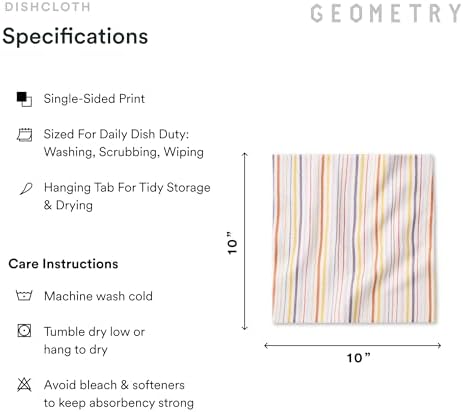 DISHCLOTH

GEOMETRY

Specifications

Single-Sided Print

Sized For Daily Dish Duty: Washing, Scrubbing, Wiping

Hanging Tab For Tidy Storage & Drying

Care Instructions

Machine wash cold

Tumble dry low or hang to dry

Avoid bleach & softeners to keep absorbency strong

10”

10”